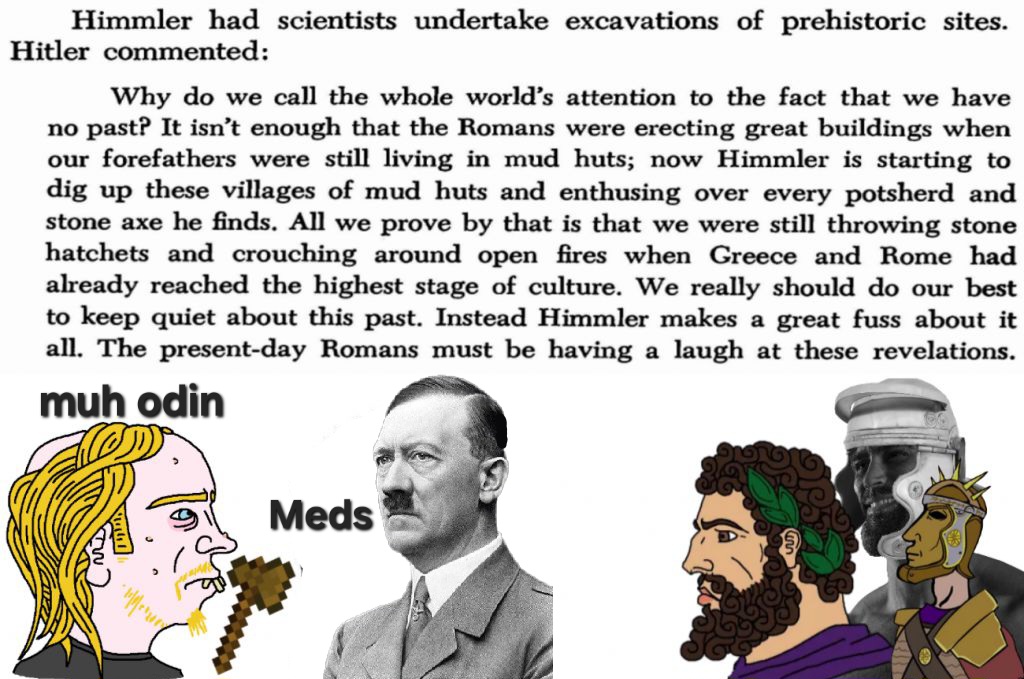 Himmler had scientists undertake excavations of prehistoric sites. Hitler commented:

Why do we call the whole world's attention to the fact that we have no past? It isn't enough that the Romans were erecting great buildings when our forefathers were still living in mud huts; now Himmler is starting to dig up these villages of mud huts and enthusing over every potsherd and stone axe he finds. All we prove by that is that we were still throwing stone hatchets and crouching around open fires when Greece and Rome had already reached the highest stage of culture. We really should do our best to keep quiet about this past. Instead Himmler makes a great fuss about it all. The present-day Romans must be having a laugh at these revelations.

muh odin

Meds